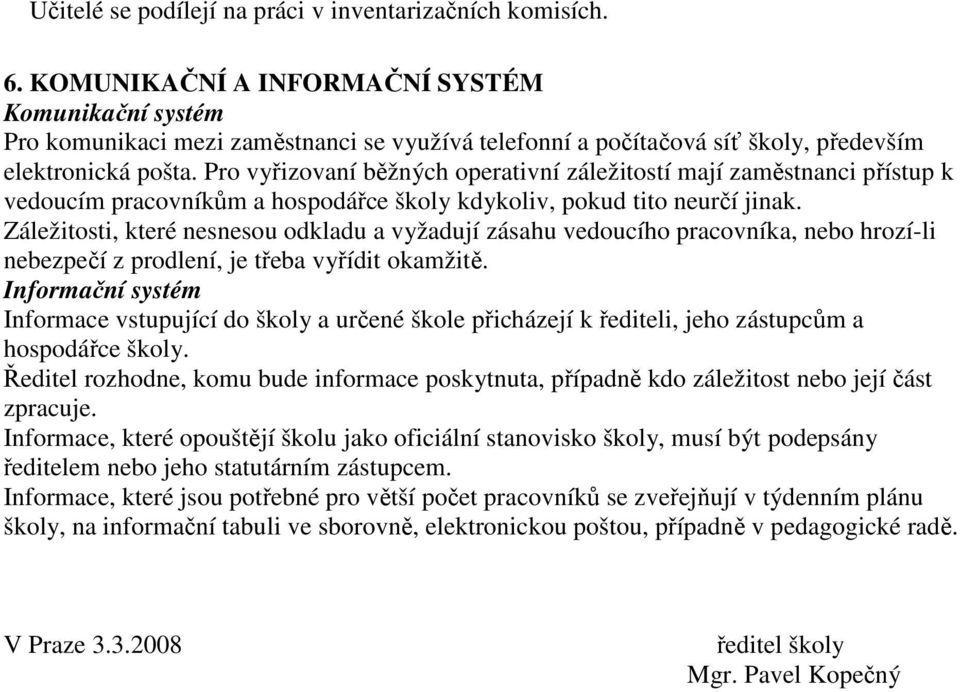 Učitelé se podílejí na práci v inventarizačních komisích.

6. KOMUNIKAČNÍ A INFORMAČNÍ SYSTÉM
Komunikační systém
Pro komunikaci mezi zaměstnanci se využívá telefonní a počítačová síť školy, především elektronická pošta. Pro vyřizovaní běžných operativní záležitostí mají zaměstnanci přístup k vedoucím pracovníkům a hospodářce školy kdykoliv, pokud tito neurčí jinak.
Záležitosti, které nesnesou odkladu a vyžadují zásahu vedoucího pracovníka, nebo hrozí-li nebezpečí z prodlení, je třeba vyřídit okamžitě.
Informační systém
Informace vstupující do školy a určené škole přicházejí k řediteli, jeho zástupcům a hospodářce školy.
Ředitel rozhodne, komu bude informace poskytnuta, případně kdo záležitost nebo její část zpracuje.
Informace, které opouštějí školu jako oficiální stanovisko školy, musí být podepsány ředitelem nebo jeho statutárním zástupcem.
Informace, které jsou potřebné pro větší počet pracovníků se zveřejňují v týdenním plánu školy, na informační tabuli ve sborovně, elektronickou poštou, případně v pedagogické radě.

V Praze 3.3.2008

ředitel školy
Mgr. Pavel Kopečný